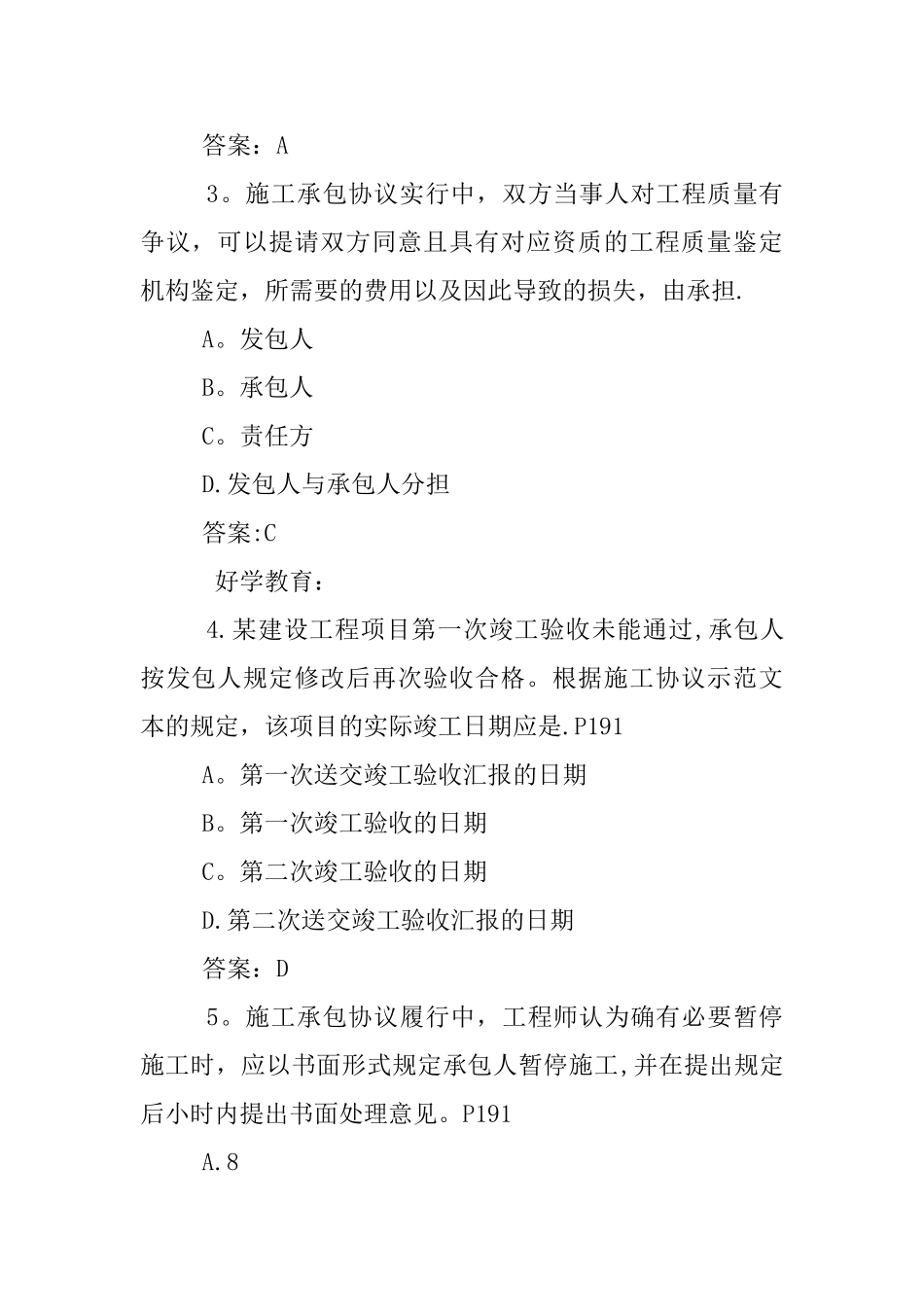 答案：A

3。施工承包协议实行中，双方当事人对工程质量有争议，可以提请双方同意且具有对应资质的工程质量鉴定机构鉴定，所需要的费用以及因此导致的损失，由承担.

A。发包人

B。承包人

C。责任方

D.发包人与承包人分担

答案:C

好学教育：

4.某建设工程项目第一次竣工验收未能通过,承包人按发包人规定修改后再次验收合格。根据施工协议示范文本的规定，该项目的实际竣工日期应是.P191

A。第一次送交竣工验收汇报的日期

B。第一次竣工验收的日期

C。第二次竣工验收的日期

D.第二次送交竣工验收汇报的日期

答案：D

5。施工承包协议履行中，工程师认为确有必要暂停施工时，应以书面形式规定承包人暂停施工,并在提出规定后小时内提出书面处理意见。P191

A.8